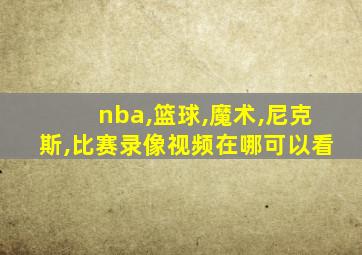 nba,篮球,魔术,尼克斯,比赛录像视频在哪可以看